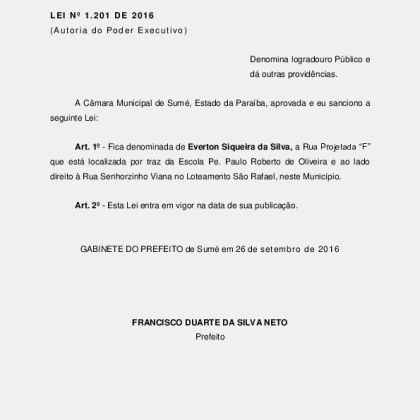 LEI Nº 1.201 DE 2016
(Autoria do Poder Executivo)

Denomina logradouro Público e dá outras providências.

A Câmara Municipal de Sumé, Estado da Paraíba, aprovada e eu sanciono a seguinte Lei:

Art. 1º - Fica denominada de Everton Siqueira da Silva, a Rua Projetada "F" que está localizada por traz da Escola Pe. Paulo Roberto de Oliveira e ao lado direito à Rua Senhorzinho Viana no Loteamento São Rafael, neste Município.

Art. 2º - Esta Lei entra em vigor na data de sua publicação.

GABINETE DO PREFEITO de Sumé em 26 de setembro de 2016

FRANCISCO DUARTE DA SILVA NETO
Prefeito